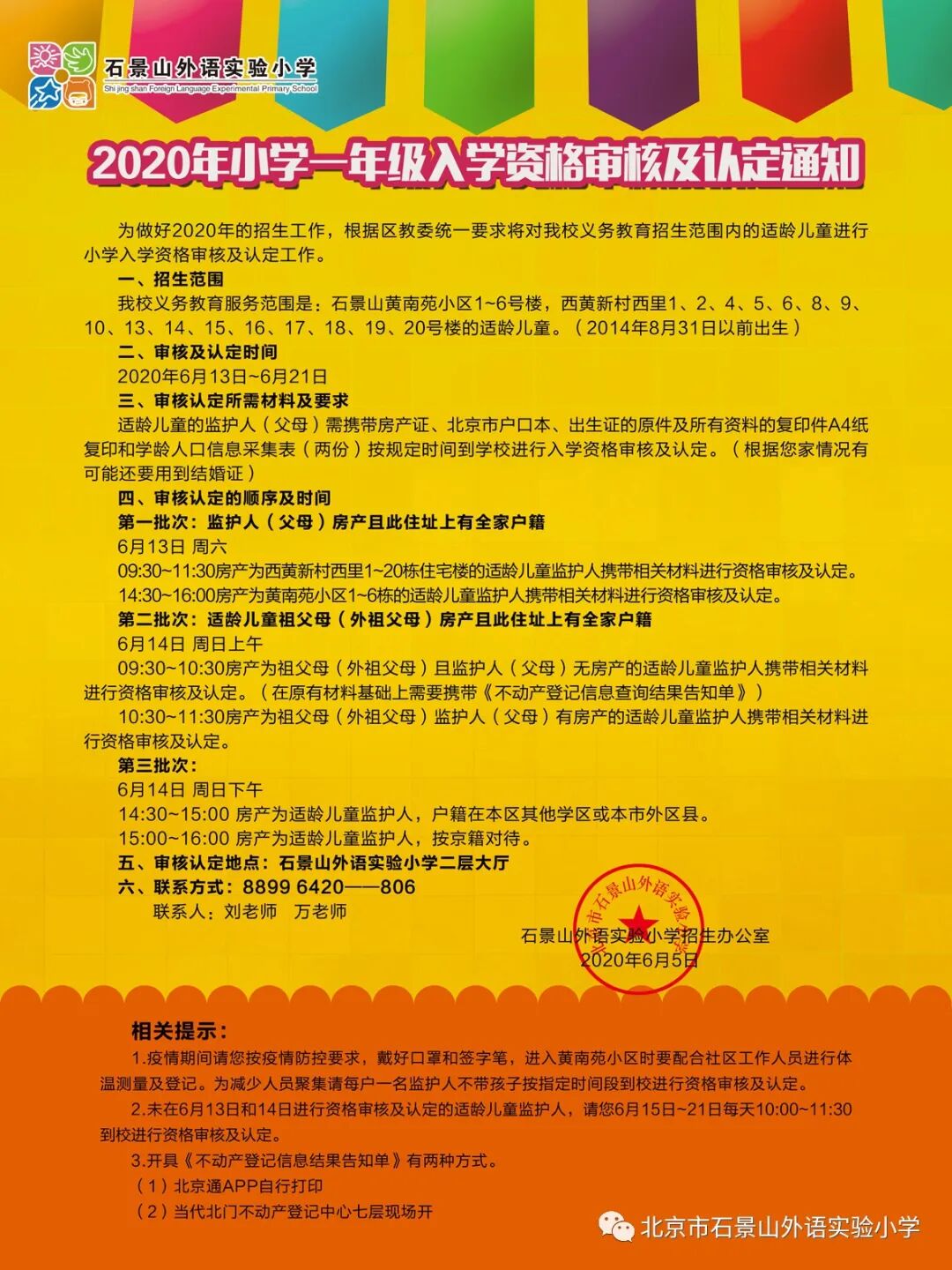 石景山外语实验小学
Shi jing shan Foreign Language Experimental Primary School

2020年小学一年级入学资格审核及认定通知

为做好2020年的招生工作，根据区教委统一要求将对我校义务教育招生范围内的适龄儿童进行小学入学资格审核及认定工作。

一、招生范围

我校义务教育服务范围是：石景山黄南苑小区1~6号楼，西黄新村西里1、2、4、5、6、8、9、10、13、14、15、16、17、18、19、20号楼的适龄儿童。（2014年8月31日以前出生）

二、审核及认定时间

2020年6月13日~6月21日

三、审核认定所需材料及要求

适龄儿童的监护人（父母）需携带房产证、北京市户口本、出生证的原件及所有资料的复印件A4纸复印和学龄人口信息采集表（两份）按规定时间到学校进行入学资格审核及认定。（根据您家情况有可能还要用到结婚证）

四、审核认定的顺序及时间

第一批次：监护人（父母）房产且此住址上有全家户籍

6月13日 周六

09:30~11:30房产为西黄新村西里1~20栋住宅楼的适龄儿童监护人携带相关材料进行资格审核及认定。

14:30~16:00房产为黄南苑小区1~6栋的适龄儿童监护人携带相关材料进行资格审核及认定。

第二批次：适龄儿童祖父母（外祖父母）房产且此住址上有全家户籍

6月14日 周日上午

09:30~10:30房产为祖父母（外祖父母）且监护人（父母）无房产的适龄儿童监护人携带相关材料进行资格审核及认定。（在原有材料基础上需要携带《不动产登记信息查询结果告知单》）

10:30~11:30房产为祖父母（外祖父母）监护人（父母）有房产的适龄儿童监护人携带相关材料进行资格审核及认定。

第三批次：

6月14日 周日下午

14:30~15:00 房产为适龄儿童监护人，户籍在本区其他学区或本市外区县。

15:00~16:00 房产为适龄儿童监护人，按京籍对待。

五、审核认定地点：石景山外语实验小学二层大厅

六、联系方式：8899 6420——806

联系人：刘老师　万老师

石景山外语实验小学招生办公室
2020年6月5日

北京市石景山外语实验小学

相关提示：

1.疫情期间请您按疫情防控要求，戴好口罩和签字笔，进入黄南苑小区时要配合社区工作人员进行体温测量及登记。为减少人员聚集请每户一名监护人不带孩子按指定时间段到校进行资格审核及认定。

2.未在6月13日和14日进行资格审核及认定的适龄儿童监护人，请您6月15日~21日每天10:00~11:30到校进行资格审核及认定。

3.开具《不动产登记信息结果告知单》有两种方式。

（1）北京通APP自行打印

（2）当代北门不动产登记中心七层现场开

北京市石景山外语实验小学